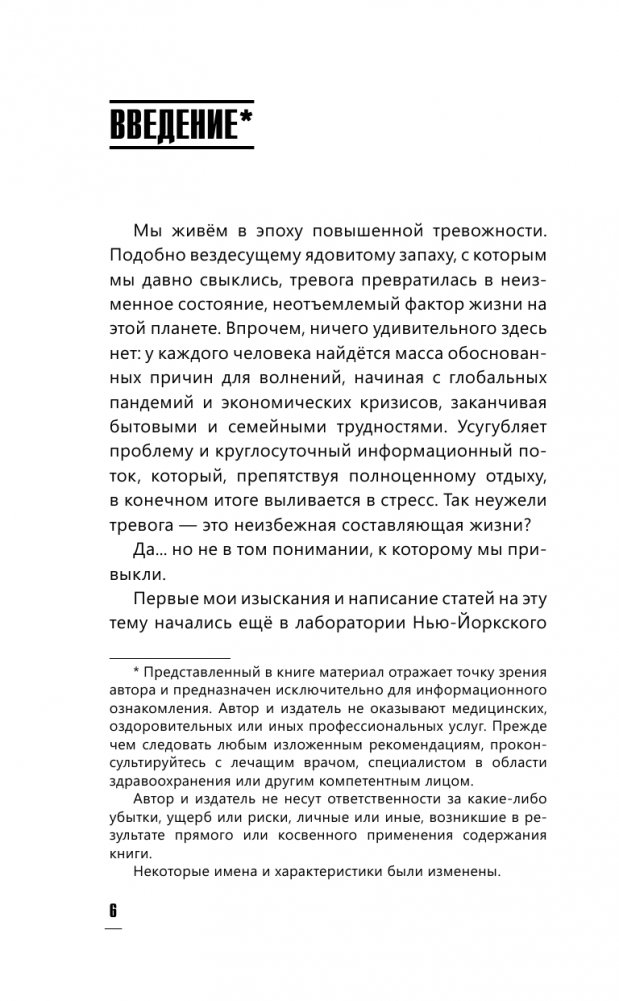 ВВЕДЕНИЕ*

Мы живём в эпоху повышенной тревожности. Подобно вездесущему ядовитому запаху, с которым мы давно свыклись, тревога превратилась в неизменное состояние, неотъемлемый фактор жизни на этой планете. Впрочем, ничего удивительного здесь нет: у каждого человека найдётся масса обоснованных причин для волнений, начиная с глобальных пандемий и экономических кризисов, заканчивая бытовыми и семейными трудностями. Усугубляет проблему и круглосуточный информационный поток, который, препятствуя полноценному отдыху, в конечном итоге выливается в стресс. Так неужели тревога — это неизбежная составляющая жизни?

Да... но не в том понимании, к которому мы привыкли.

Первые мои изыскания и написание статей на эту тему начались ещё в лаборатории Нью-Йоркского

* Представленный в книге материал отражает точку зрения автора и предназначен исключительно для информационного ознакомления. Автор и издатель не оказывают медицинских, оздоровительных или иных профессиональных услуг. Прежде чем следовать любым изложенным рекомендациям, проконсультируйтесь с лечащим врачом, специалистом в области здравоохранения или другим компетентным лицом.

Автор и издатель не несут ответственности за какие-либо убытки, ущерб или риски, личные или иные, возникшие в результате прямого или косвенного применения содержания книги.

Некоторые имена и характеристики были изменены.

6